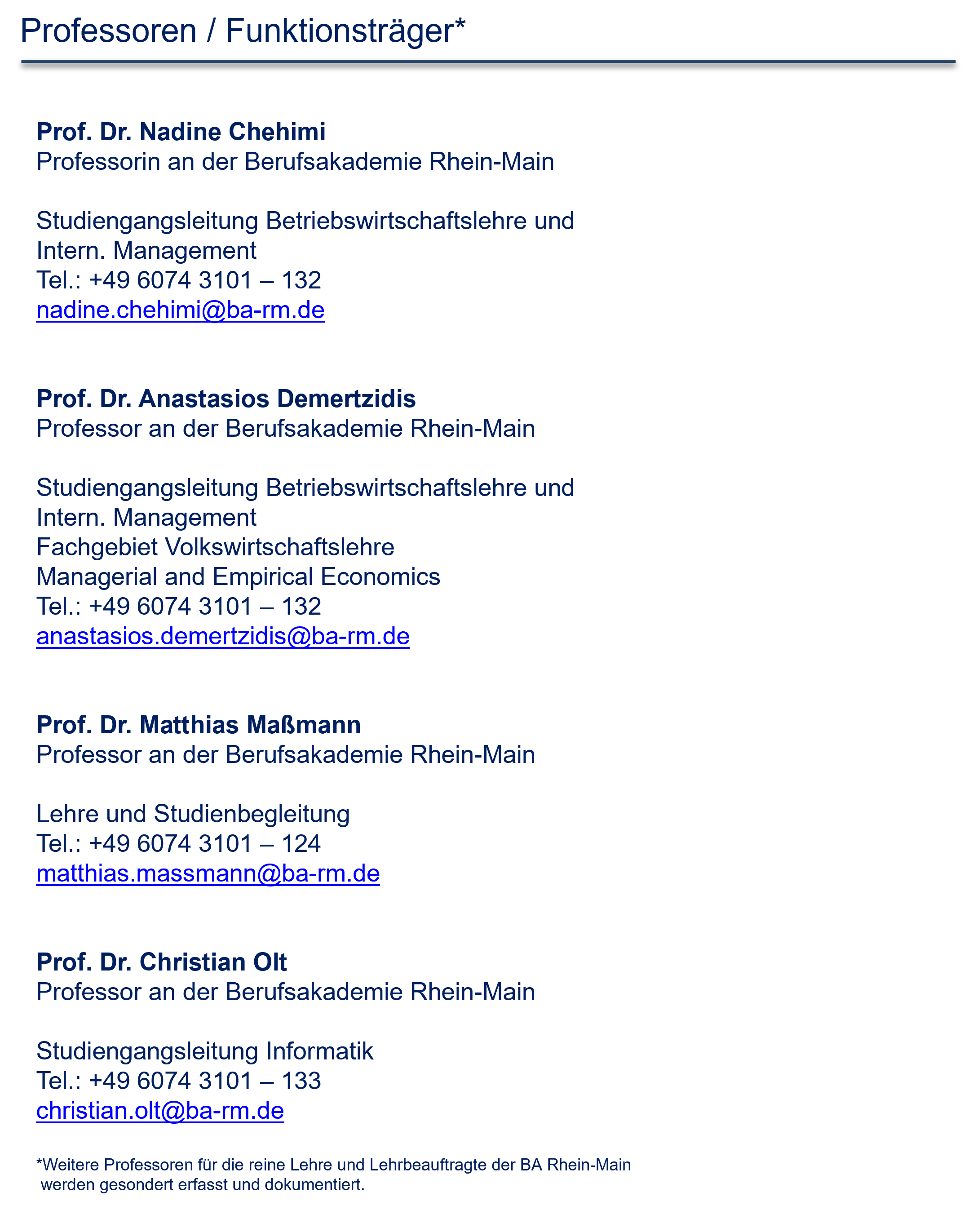 Professoren / Funktionsträger*

**Prof. Dr. Nadine Chehimi**
Professorin an der Berufsakademie Rhein-Main

Studiengangsleitung Betriebswirtschaftslehre und Intern. Management
Tel.: +49 6074 3101 – 132
nadine.chehimi@ba-rm.de

**Prof. Dr. Anastasios Demertzidis**
Professor an der Berufsakademie Rhein-Main

Studiengangsleitung Betriebswirtschaftslehre und Intern. Management
Fachgebiet Volkswirtschaftslehre
Managerial and Empirical Economics
Tel.: +49 6074 3101 – 132
anastasios.demertzidis@ba-rm.de

**Prof. Dr. Matthias Maßmann**
Professor an der Berufsakademie Rhein-Main

Lehre und Studienbegleitung
Tel.: +49 6074 3101 – 124
matthias.massmann@ba-rm.de

**Prof. Dr. Christian Olt**
Professor an der Berufsakademie Rhein-Main

Studiengangsleitung Informatik
Tel.: +49 6074 3101 – 133
christian.olt@ba-rm.de

*Weitere Professoren für die reine Lehre und Lehrbeauftragte der BA Rhein-Main werden gesondert erfasst und dokumentiert.